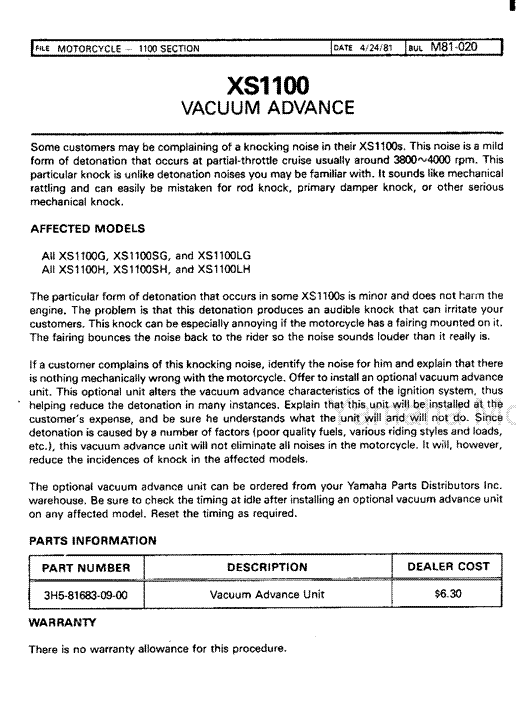 FILE MOTORCYCLE — 1100 SECTION DATE 4/24/81 BUL M81-020

XS1100
VACUUM ADVANCE

Some customers may be complaining of a knocking noise in their XS1100s. This noise is a mild form of detonation that occurs at partial-throttle cruise usually around 3800~4000 rpm. This particular knock is unlike detonation noises you may be familiar with. It sounds like mechanical rattling and can easily be mistaken for rod knock, primary damper knock, or other serious mechanical knock.

AFFECTED MODELS

All XS1100G, XS1100SG, and XS1100LG
All XS1100H, XS1100SH, and XS1100LH

The particular form of detonation that occurs in some XS1100s is minor and does not harm the engine. The problem is that this detonation produces an audible knock that can irritate your customers. This knock can be especially annoying if the motorcycle has a fairing mounted on it. The fairing bounces the noise back to the rider so the noise sounds louder than it really is.

If a customer complains of this knocking noise, identify the noise for him and explain that there is nothing mechanically wrong with the motorcycle. Offer to install an optional vacuum advance unit. This optional unit alters the vacuum advance characteristics of the ignition system, thus helping reduce the detonation in many instances. Explain that this unit will be installed at the customer's expense, and be sure he understands what the unit will and will not do. Since detonation is caused by a number of factors (poor quality fuels, various riding styles and loads, etc.), this vacuum advance unit will not eliminate all noises in the motorcycle. It will, however, reduce the incidences of knock in the affected models.

The optional vacuum advance unit can be ordered from your Yamaha Parts Distributors Inc. warehouse. Be sure to check the timing at idle after installing an optional vacuum advance unit on any affected model. Reset the timing as required.

PARTS INFORMATION

| PART NUMBER | DESCRIPTION | DEALER COST |
|---|---|---|
| 3H5-81683-09-00 | Vacuum Advance Unit | $6.30 |

WARRANTY

There is no warranty allowance for this procedure.